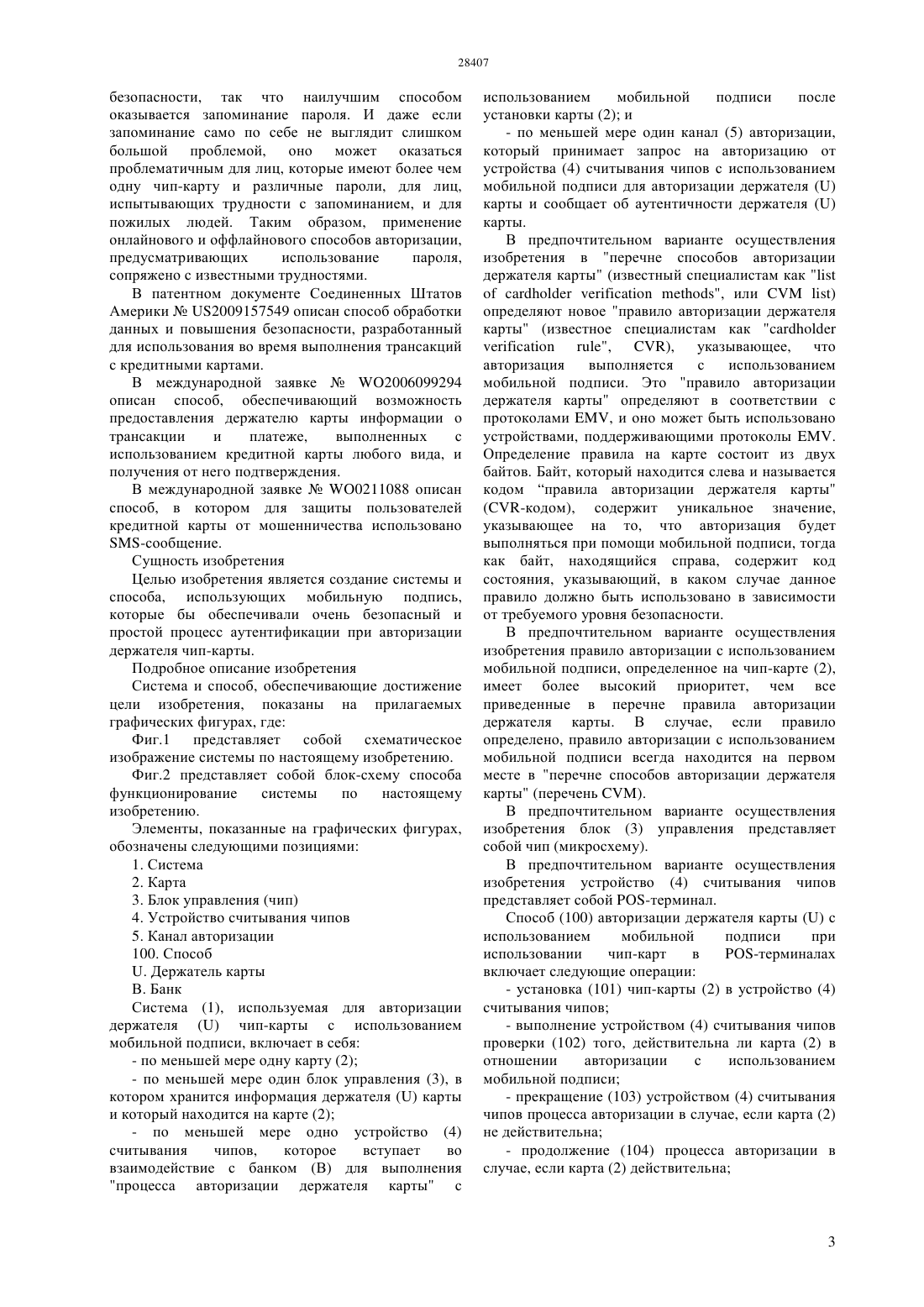 28407

безопасности, так что наилучшим способом оказывается запоминание пароля. И даже если запоминание само по себе не выглядит слишком большой проблемой, оно может оказаться проблематичным для лиц, которые имеют более чем одну чип-карту и различные пароли, для лиц, испытывающих трудности с запоминанием, и для пожилых людей. Таким образом, применение онлайнового и оффлайнового способов авторизации, предусматривающих использование пароля, сопряжено с известными трудностями.

В патентном документе Соединенных Штатов Америки № US2009157549 описан способ обработки данных и повышения безопасности, разработанный для использования во время выполнения трансакций с кредитными картами.

В международной заявке № WO2006099294 описан способ, обеспечивающий возможность предоставления держателю карты информации о трансакции и платеже, выполненных с использованием кредитной карты любого вида, и получения от него подтверждения.

В международной заявке № WO0211088 описан способ, в котором для защиты пользователей кредитной карты от мошенничества использовано SMS-сообщение.

Сущность изобретения

Целью изобретения является создание системы и способа, использующих мобильную подпись, которые бы обеспечивали очень безопасный и простой процесс аутентификации при авторизации держателя чип-карты.

Подробное описание изобретения

Система и способ, обеспечивающие достижение цели изобретения, показаны на прилагаемых графических фигурах, где:

Фиг.1 представляет собой схематическое изображение системы по настоящему изобретению.

Фиг.2 представляет собой блок-схему способа функционирование системы по настоящему изобретению.

Элементы, показанные на графических фигурах, обозначены следующими позициями:

1. Система

2. Карта

3. Блок управления (чип)

4. Устройство считывания чипов

5. Канал авторизации

100. Способ

U. Держатель карты

B. Банк

Система (1), используемая для авторизации держателя (U) чип-карты с использованием мобильной подписи, включает в себя:

- по меньшей мере одну карту (2);

- по меньшей мере один блок управления (3), в котором хранится информация держателя (U) карты и который находится на карте (2);

- по меньшей мере одно устройство (4) считывания чипов, которое вступает во взаимодействие с банком (B) для выполнения "процесса авторизации держателя карты" с использованием мобильной подписи после установки карты (2); и

- по меньшей мере один канал (5) авторизации, который принимает запрос на авторизацию от устройства (4) считывания чипов с использованием мобильной подписи для авторизации держателя (U) карты и сообщает об аутентичности держателя (U) карты.

В предпочтительном варианте осуществления изобретения в "перечне способов авторизации держателя карты" (известный специалистам как "list of cardholder verification methods", или CVM list) определяют новое "правило авторизации держателя карты" (известное специалистам как "cardholder verification rule", CVR), указывающее, что авторизация выполняется с использованием мобильной подписи. Это "правило авторизации держателя карты" определяют в соответствии с протоколами EMV, и оно может быть использовано устройствами, поддерживающими протоколы EMV. Определение правила на карте состоит из двух байтов. Байт, который находится слева и называется кодом “правила авторизации держателя карты" (CVR-кодом), содержит уникальное значение, указывающее на то, что авторизация будет выполняться при помощи мобильной подписи, тогда как байт, находящийся справа, содержит код состояния, указывающий, в каком случае данное правило должно быть использовано в зависимости от требуемого уровня безопасности.

В предпочтительном варианте осуществления изобретения правило авторизации с использованием мобильной подписи, определенное на чип-карте (2), имеет более высокий приоритет, чем все приведенные в перечне правила авторизации держателя карты. В случае, если правило определено, правило авторизации с использованием мобильной подписи всегда находится на первом месте в "перечне способов авторизации держателя карты" (перечень CVM).

В предпочтительном варианте осуществления изобретения блок (3) управления представляет собой чип (микросхему).

В предпочтительном варианте осуществления изобретения устройство (4) считывания чипов представляет собой POS-терминал.

Способ (100) авторизации держателя карты (U) с использованием мобильной подписи при использовании чип-карт в POS-терминалах включает следующие операции:

- установка (101) чип-карты (2) в устройство (4) считывания чипов;

- выполнение устройством (4) считывания чипов проверки (102) того, действительна ли карта (2) в отношении авторизации с использованием мобильной подписи;

- прекращение (103) устройством (4) считывания чипов процесса авторизации в случае, если карта (2) не действительна;

- продолжение (104) процесса авторизации в случае, если карта (2) действительна;

3